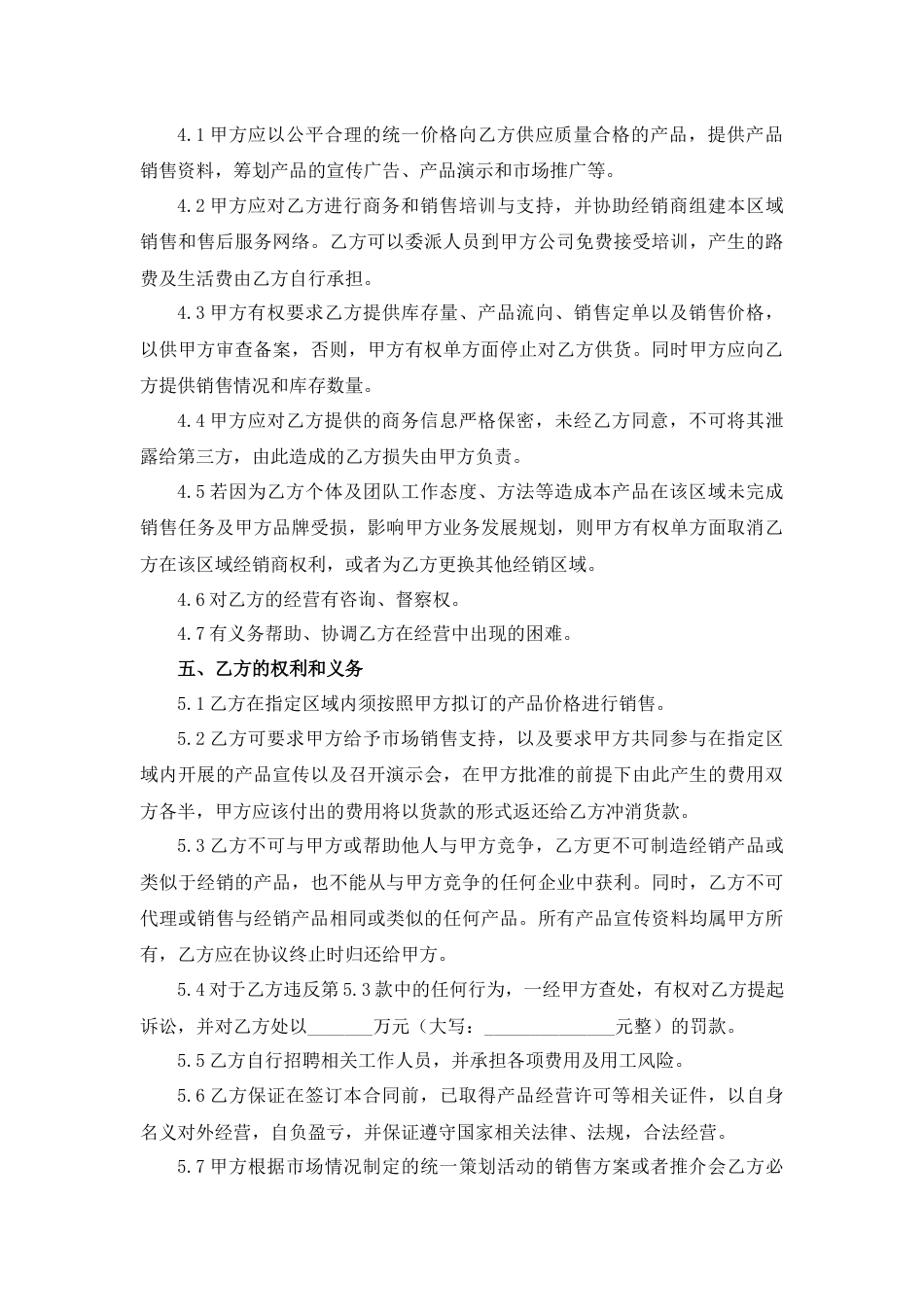 4.1 甲方应以公平合理的统一价格向乙方供应质量合格的产品，提供产品销售资料，筹划产品的宣传广告、产品演示和市场推广等。

4.2 甲方应对乙方进行商务和销售培训与支持，并协助经销商组建本区域销售和售后服务网络。乙方可以委派人员到甲方公司免费接受培训，产生的路费及生活费由乙方自行承担。

4.3 甲方有权要求乙方提供库存量、产品流向、销售定单以及销售价格，以供甲方审查备案，否则，甲方有权单方面停止对乙方供货。同时甲方应向乙方提供销售情况和库存数量。

4.4 甲方应对乙方提供的商务信息严格保密，未经乙方同意，不可将其泄露给第三方，由此造成的乙方损失由甲方负责。

4.5 若因为乙方个体及团队工作态度、方法等造成本产品在该区域未完成销售任务及甲方品牌受损，影响甲方业务发展规划，则甲方有权单方面取消乙方在该区域经销商权利，或者为乙方更换其他经销区域。

4.6 对乙方的经营有咨询、督察权。

4.7 有义务帮助、协调乙方在经营中出现的困难。

五、乙方的权利和义务

5.1 乙方在指定区域内须按照甲方拟订的产品价格进行销售。

5.2 乙方可要求甲方给予市场销售支持，以及要求甲方共同参与在指定区域内开展的产品宣传以及召开演示会，在甲方批准的前提下由此产生的费用双方各半，甲方应该付出的费用将以货款的形式返还给乙方冲消货款。

5.3 乙方不可与甲方或帮助他人与甲方竞争，乙方更不可制造经销产品或类似于经销的产品，也不能从与甲方竞争的任何企业中获利。同时，乙方不可代理或销售与经销产品相同或类似的任何产品。所有产品宣传资料均属甲方所有，乙方应在协议终止时归还给甲方。

5.4 对于乙方违反第 5.3 款中的任何行为，一经甲方查处，有权对乙方提起诉讼，并对乙方处以_______万元（大写：______________元整）的罚款。

5.5 乙方自行招聘相关工作人员，并承担各项费用及用工风险。

5.6 乙方保证在签订本合同前，已取得产品经营许可等相关证件，以自身名义对外经营，自负盈亏，并保证遵守国家相关法律、法规，合法经营。

5.7 甲方根据市场情况制定的统一策划活动的销售方案或者推介会乙方必